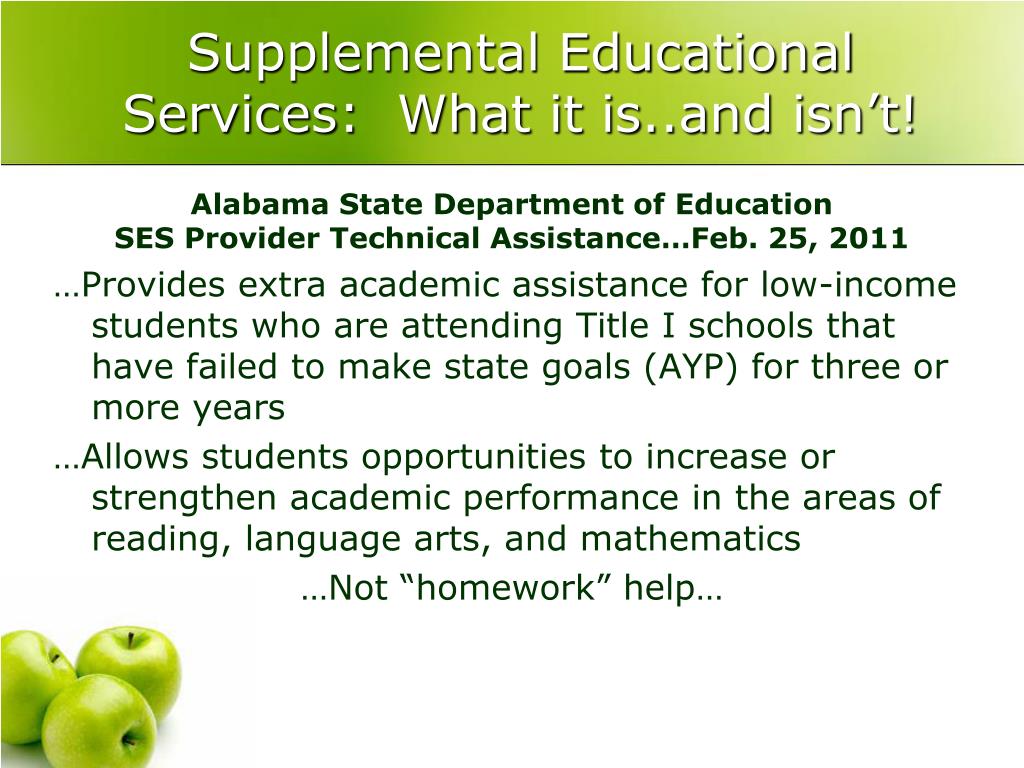 Supplemental Educational Services: What it is..and isn’t!

Alabama State Department of Education
SES Provider Technical Assistance…Feb. 25, 2011

…Provides extra academic assistance for low-income students who are attending Title I schools that have failed to make state goals (AYP) for three or more years

…Allows students opportunities to increase or strengthen academic performance in the areas of reading, language arts, and mathematics

…Not “homework” help…